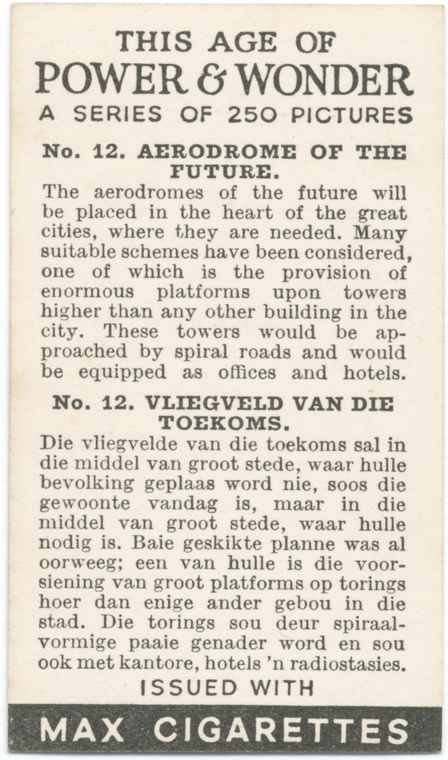 THIS AGE OF
POWER & WONDER
A SERIES OF 250 PICTURES

No. 12. AERODROME OF THE FUTURE.

The aerodromes of the future will be placed in the heart of the great cities, where they are needed. Many suitable schemes have been considered, one of which is the provision of enormous platforms upon towers higher than any other building in the city. These towers would be approached by spiral roads and would be equipped as offices and hotels.

No. 12. VLIEGVELD VAN DIE TOEKOMS.

Die vliegvelde van die toekoms sal in die middel van groot stede, waar hulle bevolking geplaas word nie, soos die gewoonte vandag is, maar in die middel van groot stede, waar hulle nodig is. Baie geskikte planne was al oorweeg; een van hulle is die voorsiening van groot platforms op torings hoer dan enige ander gebou in die stad. Die torings sou deur spiraalvormige paaie genader word en sou ook met kantore, hotels 'n radiostasies.

ISSUED WITH

MAX CIGARETTES